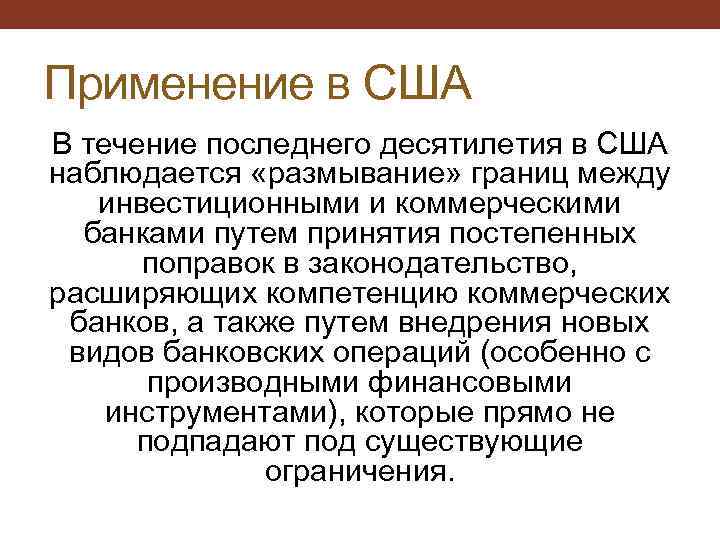 Применение в США

В течение последнего десятилетия в США наблюдается «размывание» границ между инвестиционными и коммерческими банками путем принятия постепенных поправок в законодательство, расширяющих компетенцию коммерческих банков, а также путем внедрения новых видов банковских операций (особенно с производными финансовыми инструментами), которые прямо не подпадают под существующие ограничения.